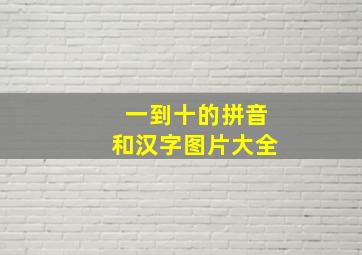 一到十的拼音
和汉字图片大全